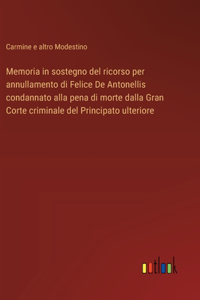 Carmine e altro Modestino

Memoria in sostegno del ricorso per annullamento di Felice De Antonellis condannato alla pena di morte dalla Gran Corte criminale del Principato ulteriore

outlook